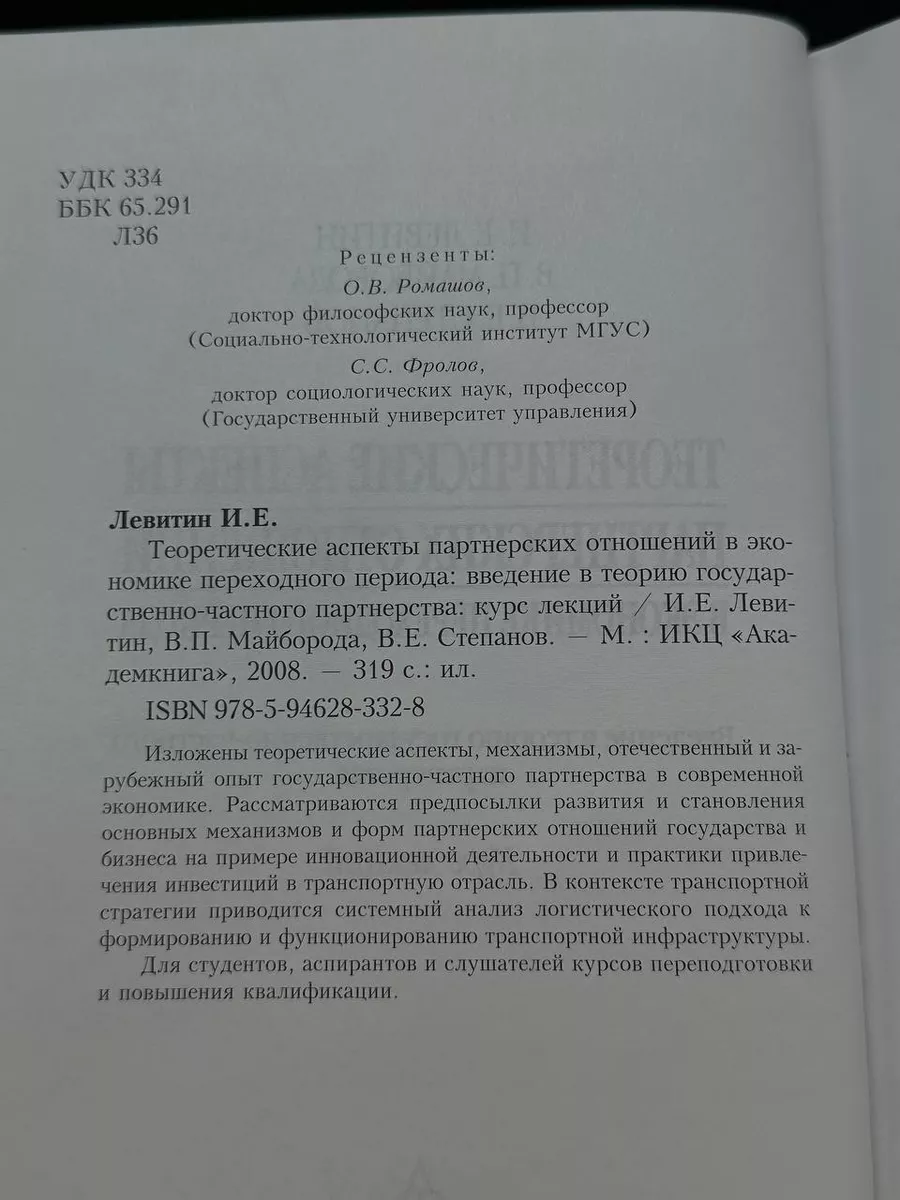 УДК 334
ББК 65.291
Л36

Рецензенты:
О.В. Ромашов,
доктор философских наук, профессор
(Социально-технологический институт МГУС)
С.С. Фролов,
доктор социологических наук, профессор
(Государственный университет управления)

Левитин И.Е.

Теоретические аспекты партнерских отношений в экономике переходного периода: введение в теорию государственно-частного партнерства: курс лекций / И.Е. Левитин, В.П. Майборода, В.Е. Степанов. — М. : ИКЦ «Академкнига», 2008. — 319 с.: ил.

ISBN 978-5-94628-332-8

Изложены теоретические аспекты, механизмы, отечественный и зарубежный опыт государственно-частного партнерства в современной экономике. Рассматриваются предпосылки развития и становления основных механизмов и форм партнерских отношений государства и бизнеса на примере инновационной деятельности и практики привлечения инвестиций в транспортную отрасль. В контексте транспортной стратегии приводится системный анализ логистического подхода к формированию и функционированию транспортной инфраструктуры.

Для студентов, аспирантов и слушателей курсов переподготовки и повышения квалификации.